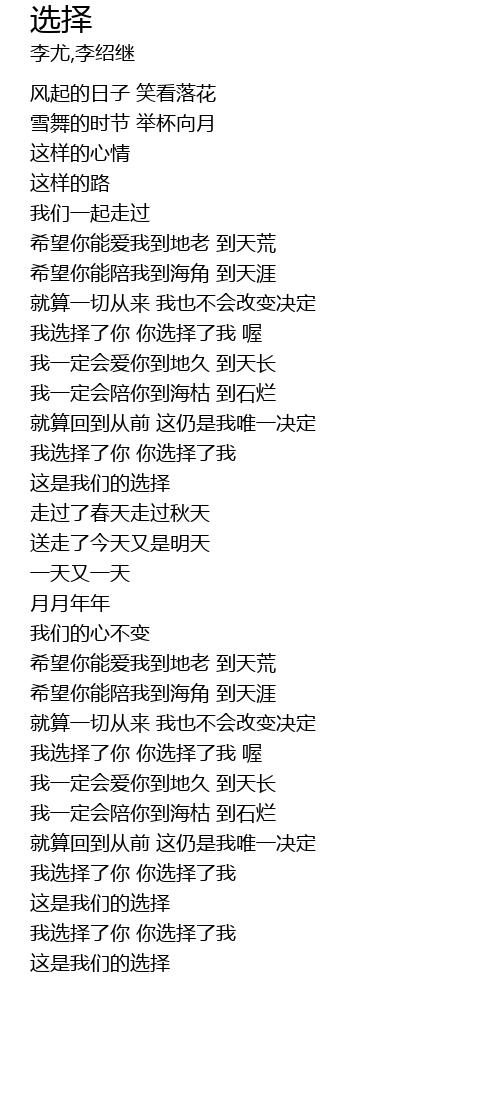 选择
李尤,李绍继

风起的日子 笑看落花
雪舞的时节 举杯向月
这样的心情
这样的路
我们一起走过
希望你能爱我到地老 到天荒
希望你能陪我到海角 到天涯
就算一切从来 我也不会改变决定
我选择了你 你选择了我 喔
我一定会爱你到地久 到天长
我一定会陪你到海枯 到石烂
就算回到从前 这仍是我唯一决定
我选择了你 你选择了我
这是我们的选择
走过了春天走过秋天
送走了今天又是明天
一天又一天
月月年年
我们的心不变
希望你能爱我到地老 到天荒
希望你能陪我到海角 到天涯
就算一切从来 我也不会改变决定
我选择了你 你选择了我 喔
我一定会爱你到地久 到天长
我一定会陪你到海枯 到石烂
就算回到从前 这仍是我唯一决定
我选择了你 你选择了我
这是我们的选择
我选择了你 你选择了我
这是我们的选择